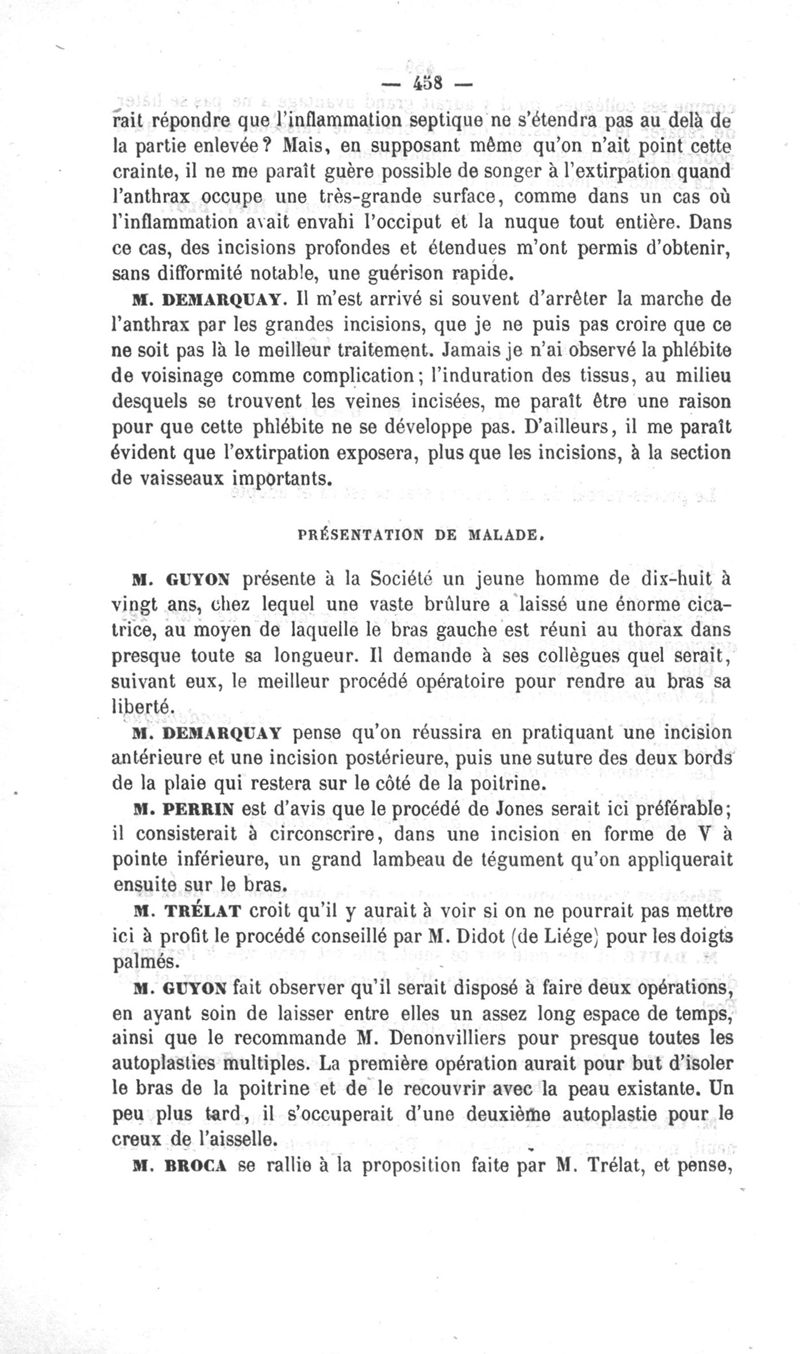 — 458 —

rait répondre que l'inflammation septique ne s'étendra pas au delà de la partie enlevée? Mais, en supposant même qu'on n'ait point cette crainte, il ne me paraît guère possible de songer à l'extirpation quand l'anthrax occupe une très-grande surface, comme dans un cas où l'inflammation avait envahi l'occiput et la nuque tout entière. Dans ce cas, des incisions profondes et étendues m'ont permis d'obtenir, sans difformité notable, une guérison rapide.

M. DEMARQUAY. Il m'est arrivé si souvent d'arrêter la marche de l'anthrax par les grandes incisions, que je ne puis pas croire que ce ne soit pas là le meilleur traitement. Jamais je n'ai observé la phlébite de voisinage comme complication; l'induration des tissus, au milieu desquels se trouvent les veines incisées, me paraît être une raison pour que cette phlébite ne se développe pas. D'ailleurs, il me paraît évident que l'extirpation exposera, plus que les incisions, à la section de vaisseaux importants.

PRÉSENTATION DE MALADE.

M. GUYON présente à la Société un jeune homme de dix-huit à vingt ans, chez lequel une vaste brûlure a laissé une énorme cicatrice, au moyen de laquelle le bras gauche est réuni au thorax dans presque toute sa longueur. Il demande à ses collègues quel serait, suivant eux, le meilleur procédé opératoire pour rendre au bras sa liberté.

M. DEMARQUAY pense qu'on réussira en pratiquant une incision antérieure et une incision postérieure, puis une suture des deux bords de la plaie qui restera sur le côté de la poitrine.

M. PERRIN est d'avis que le procédé de Jones serait ici préférable; il consisterait à circonscrire, dans une incision en forme de V à pointe inférieure, un grand lambeau de tégument qu'on appliquerait ensuite sur le bras.

M. TRÉLAT croit qu'il y aurait à voir si on ne pourrait pas mettre ici à profit le procédé conseillé par M. Didot (de Liége) pour les doigts palmés.

M. GUYON fait observer qu'il serait disposé à faire deux opérations, en ayant soin de laisser entre elles un assez long espace de temps, ainsi que le recommande M. Denonvilliers pour presque toutes les autoplasties multiples. La première opération aurait pour but d'isoler le bras de la poitrine et de le recouvrir avec la peau existante. Un peu plus tard, il s'occuperait d'une deuxième autoplastie pour le creux de l'aisselle.

M. BROCA se rallie à la proposition faite par M. Trélat, et pense,